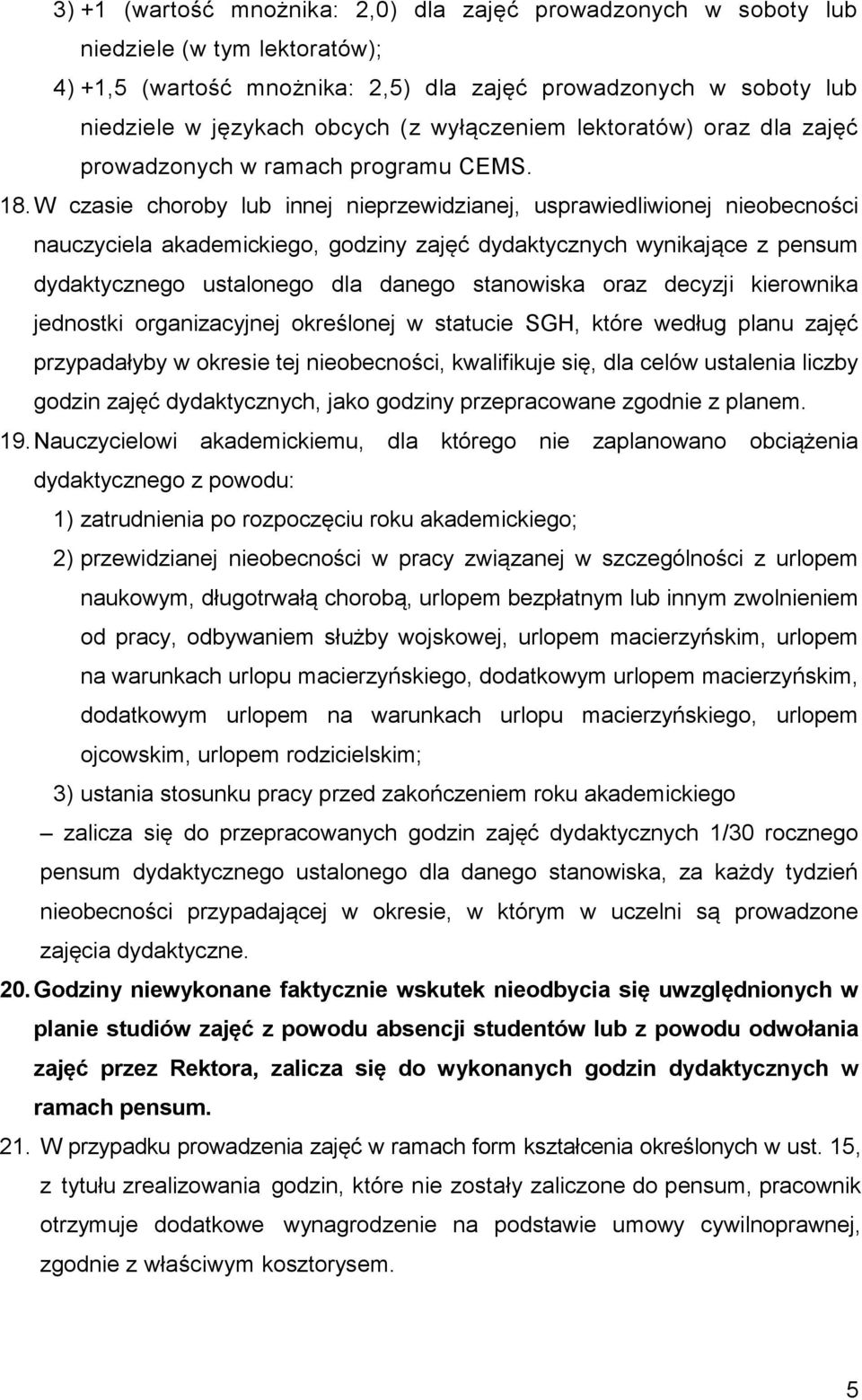 3) +1 (wartość mnożnika: 2,0) dla zajęć prowadzonych w soboty lub niedziele (w tym lektoratów);

4) +1,5 (wartość mnożnika: 2,5) dla zajęć prowadzonych w soboty lub niedziele w językach obcych (z wyłączeniem lektoratów) oraz dla zajęć prowadzonych w ramach programu CEMS.

18. W czasie choroby lub innej nieprzewidzianej, usprawiedliwionej nieobecności nauczyciela akademickiego, godziny zajęć dydaktycznych wynikające z pensum dydaktycznego ustalonego dla danego stanowiska oraz decyzji kierownika jednostki organizacyjnej określonej w statucie SGH, które według planu zajęć przypadałyby w okresie tej nieobecności, kwalifikuje się, dla celów ustalenia liczby godzin zajęć dydaktycznych, jako godziny przepracowane zgodnie z planem.

19. Nauczycielowi akademickiemu, dla którego nie zaplanowano obciążenia dydaktycznego z powodu:

1) zatrudnienia po rozpoczęciu roku akademickiego;

2) przewidzianej nieobecności w pracy związanej w szczególności z urlopem naukowym, długotrwałą chorobą, urlopem bezpłatnym lub innym zwolnieniem od pracy, odbywaniem służby wojskowej, urlopem macierzyńskim, urlopem na warunkach urlopu macierzyńskiego, dodatkowym urlopem macierzyńskim, dodatkowym urlopem na warunkach urlopu macierzyńskiego, urlopem ojcowskim, urlopem rodzicielskim;

3) ustania stosunku pracy przed zakończeniem roku akademickiego

– zalicza się do przepracowanych godzin zajęć dydaktycznych 1/30 rocznego pensum dydaktycznego ustalonego dla danego stanowiska, za każdy tydzień nieobecności przypadającej w okresie, w którym w uczelni są prowadzone zajęcia dydaktyczne.

20. Godziny niewykonane faktycznie wskutek nieodbycia się uwzględnionych w planie studiów zajęć z powodu absencji studentów lub z powodu odwołania zajęć przez Rektora, zalicza się do wykonanych godzin dydaktycznych w ramach pensum.

21. W przypadku prowadzenia zajęć w ramach form kształcenia określonych w ust. 15, z tytułu zrealizowania godzin, które nie zostały zaliczone do pensum, pracownik otrzymuje dodatkowe wynagrodzenie na podstawie umowy cywilnoprawnej, zgodnie z właściwym kosztorysem.

5